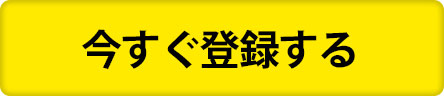 今すぐ登録する